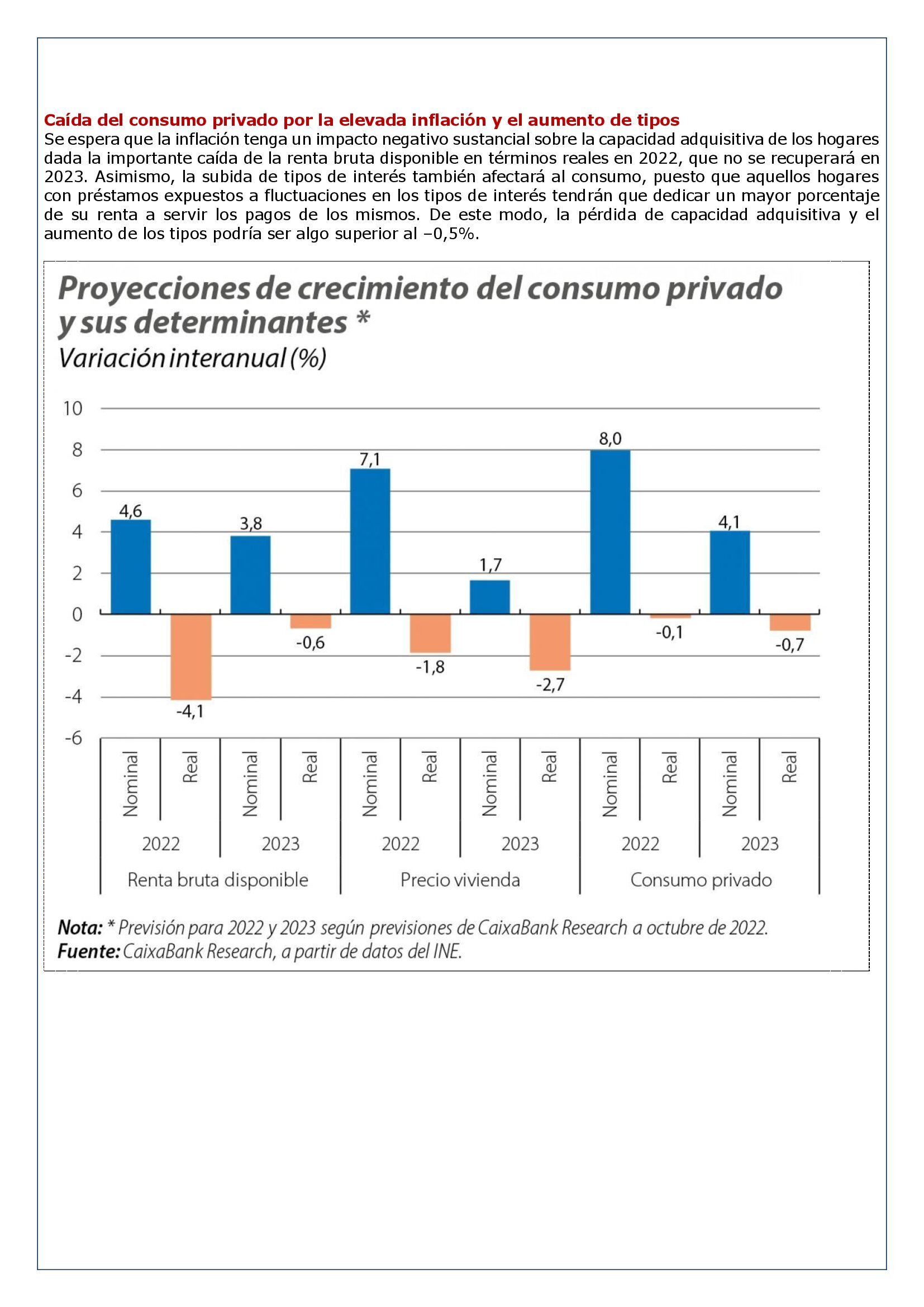 Caída del consumo privado por la elevada inflación y el aumento de tipos

Se espera que la inflación tenga un impacto negativo sustancial sobre la capacidad adquisitiva de los hogares dada la importante caída de la renta bruta disponible en términos reales en 2022, que no se recuperará en 2023. Asimismo, la subida de tipos de interés también afectará al consumo, puesto que aquellos hogares con préstamos expuestos a fluctuaciones en los tipos de interés tendrán que dedicar un mayor porcentaje de su renta a servir los pagos de los mismos. De este modo, la pérdida de capacidad adquisitiva y el aumento de los tipos podría ser algo superior al –0,5%.

Proyecciones de crecimiento del consumo privado y sus determinantes *
Variación interanual (%)

10
8
6
4
2
0
-2
-4
-6

4,6
-4,1
3,8
-0,6
7,1
-1,8
1,7
-2,7
8,0
-0,1
4,1
-0,7

Nominal
Real
Nominal
Real
Nominal
Real
Nominal
Real
Nominal
Real
Nominal
Real

2022
2023
2022
2023
2022
2023

Renta bruta disponible
Precio vivienda
Consumo privado

Nota: * Previsión para 2022 y 2023 según previsiones de CaixaBank Research a octubre de 2022.
Fuente: CaixaBank Research, a partir de datos del INE.